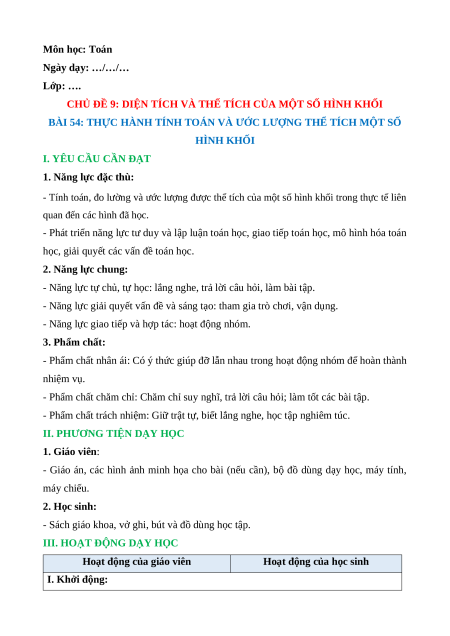 Môn học: Toán
Ngày dạy: …/…/…
Lớp: ….

CHỦ ĐỀ 9: DIỆN TÍCH VÀ THỂ TÍCH CỦA MỘT SỐ HÌNH KHỐI

BÀI 54: THỰC HÀNH TÍNH TOÁN VÀ ƯỚC LƯỢNG THỂ TÍCH MỘT SỐ HÌNH KHỐI

I. YÊU CẦU CẦN ĐẠT

1. Năng lực đặc thù:

- Tính toán, đo lường và ước lượng được thể tích của một số hình khối trong thực tế liên quan đến các hình đã học.

- Phát triển năng lực tư duy và lập luận toán học, giao tiếp toán học, mô hình hóa toán học, giải quyết các vấn đề toán học.

2. Năng lực chung:

- Năng lực tự chủ, tự học: lắng nghe, trả lời câu hỏi, làm bài tập.

- Năng lực giải quyết vấn đề và sáng tạo: tham gia trò chơi, vận dụng.

- Năng lực giao tiếp và hợp tác: hoạt động nhóm.

3. Phẩm chất:

- Phẩm chất nhân ái: Có ý thức giúp đỡ lẫn nhau trong hoạt động nhóm để hoàn thành nhiệm vụ.

- Phẩm chất chăm chỉ: Chăm chỉ suy nghĩ, trả lời câu hỏi; làm tốt các bài tập.

- Phẩm chất trách nhiệm: Giữ trật tự, biết lắng nghe, học tập nghiêm túc.

II. PHƯƠNG TIỆN DẠY HỌC

1. Giáo viên:

- Giáo án, các hình ảnh minh họa cho bài (nếu cần), bộ đồ dùng dạy học, máy tính, máy chiếu.

2. Học sinh:

- Sách giáo khoa, vở ghi, bút và đồ dùng học tập.

III. HOẠT ĐỘNG DẠY HỌC

| Hoạt động của giáo viên | Hoạt động của học sinh |
|---|---|
| I. Khởi động: | |